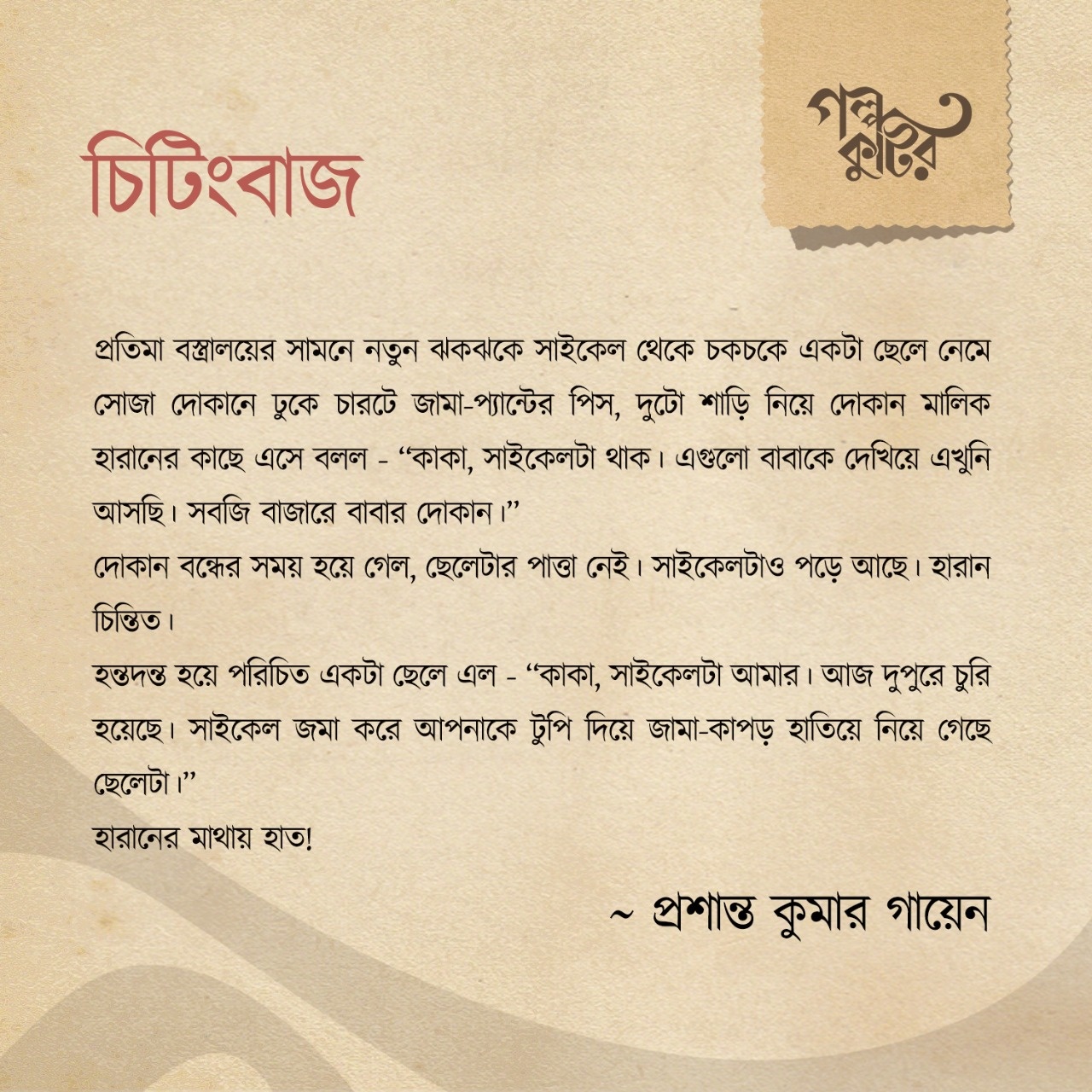 গল্প কুটির

চিটিংবাজ

প্রতিমা বস্ত্রালয়ের সামনে নতুন ঝকঝকে সাইকেল থেকে চকচকে একটা ছেলে নেমে সোজা দোকানে ঢুকে চারটে জামা-প্যান্টের পিস, দুটো শাড়ি নিয়ে দোকান মালিক হারানের কাছে এসে বলল - "কাকা, সাইকেলটা থাক। এগুলো বাবাকে দেখিয়ে এখুনি আসছি। সবজি বাজারে বাবার দোকান।"

দোকান বন্ধের সময় হয়ে গেল, ছেলেটার পাত্তা নেই। সাইকেলটাও পড়ে আছে। হারান চিন্তিত।

হন্তদন্ত হয়ে পরিচিত একটা ছেলে এল - "কাকা, সাইকেলটা আমার। আজ দুপুরে চুরি হয়েছে। সাইকেল জমা করে আপনাকে টুপি দিয়ে জামা-কাপড় হাতিয়ে নিয়ে গেছে ছেলেটা।"

হারানের মাথায় হাত!

~ প্রশান্ত কুমার গায়েন